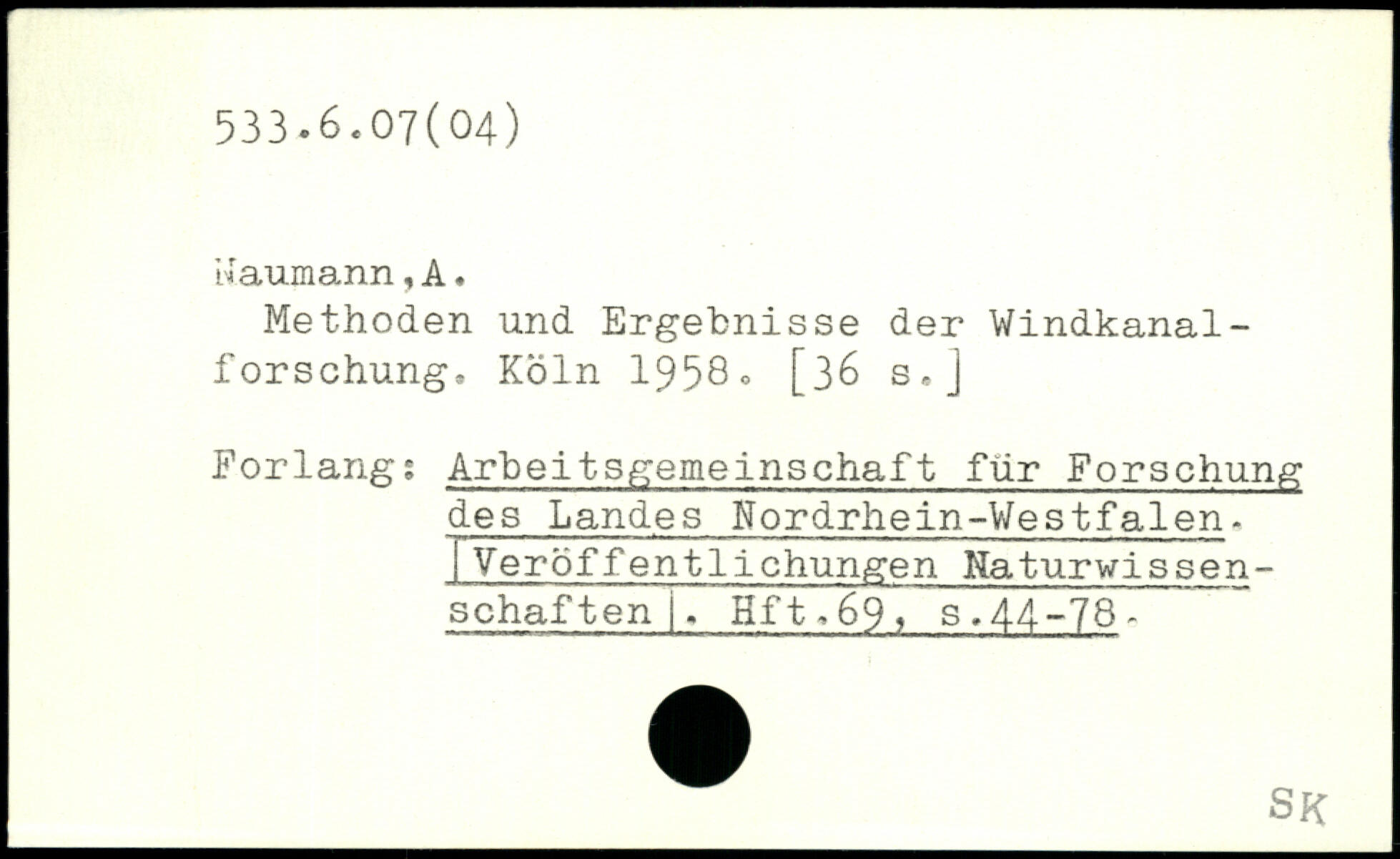 533.6.07(04)

Naumann,A.

Methoden und Ergebnisse der Windkanalforschung. Köln 1958. [36 s.]

Forlang: Arbeitsgemeinschaft für Forschung des Landes Nordrhein-Westfalen. |Veröffentlichungen Naturwissenschaften|. Hft.69, s.44-78.

SK